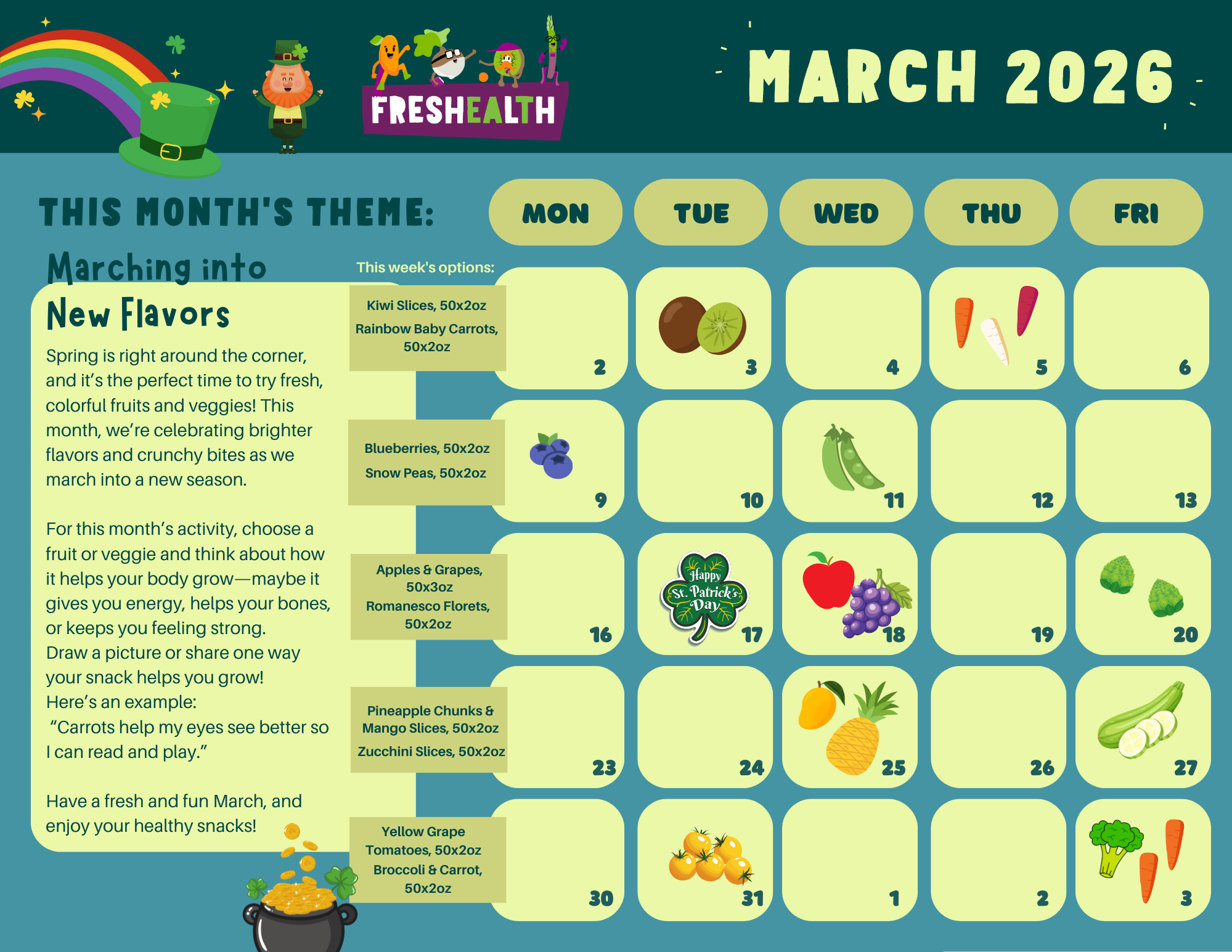 FRESHEALTH

MARCH 2026

THIS MONTH'S THEME:

Marching into New Flavors

Spring is right around the corner, and it's the perfect time to try fresh, colorful fruits and veggies! This month, we're celebrating brighter flavors and crunchy bites as we march into a new season.

For this month's activity, choose a fruit or veggie and think about how it helps your body grow—maybe it gives you energy, helps your bones, or keeps you feeling strong. Draw a picture or share one way your snack helps you grow!
Here's an example:
"Carrots help my eyes see better so I can read and play."

Have a fresh and fun March, and enjoy your healthy snacks!

This week's options:

Kiwi Slices, 50x2oz
Rainbow Baby Carrots, 50x2oz

Blueberries, 50x2oz
Snow Peas, 50x2oz

Apples & Grapes, 50x3oz
Romanesco Florets, 50x2oz

Pineapple Chunks & Mango Slices, 50x2oz
Zucchini Slices, 50x2oz

Yellow Grape Tomatoes, 50x2oz
Broccoli & Carrot, 50x2oz

| MON | TUE | WED | THU | FRI |
|---|---|---|---|---|
| 2 | 3 | 4 | 5 | 6 |
| 9 | 10 | 11 | 12 | 13 |
| 16 | Happy St. Patrick's Day 17 | 18 | 19 | 20 |
| 23 | 24 | 25 | 26 | 27 |
| 30 | 31 | 1 | 2 | 3 |